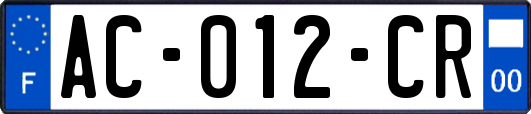 F
AC-012-CR
00